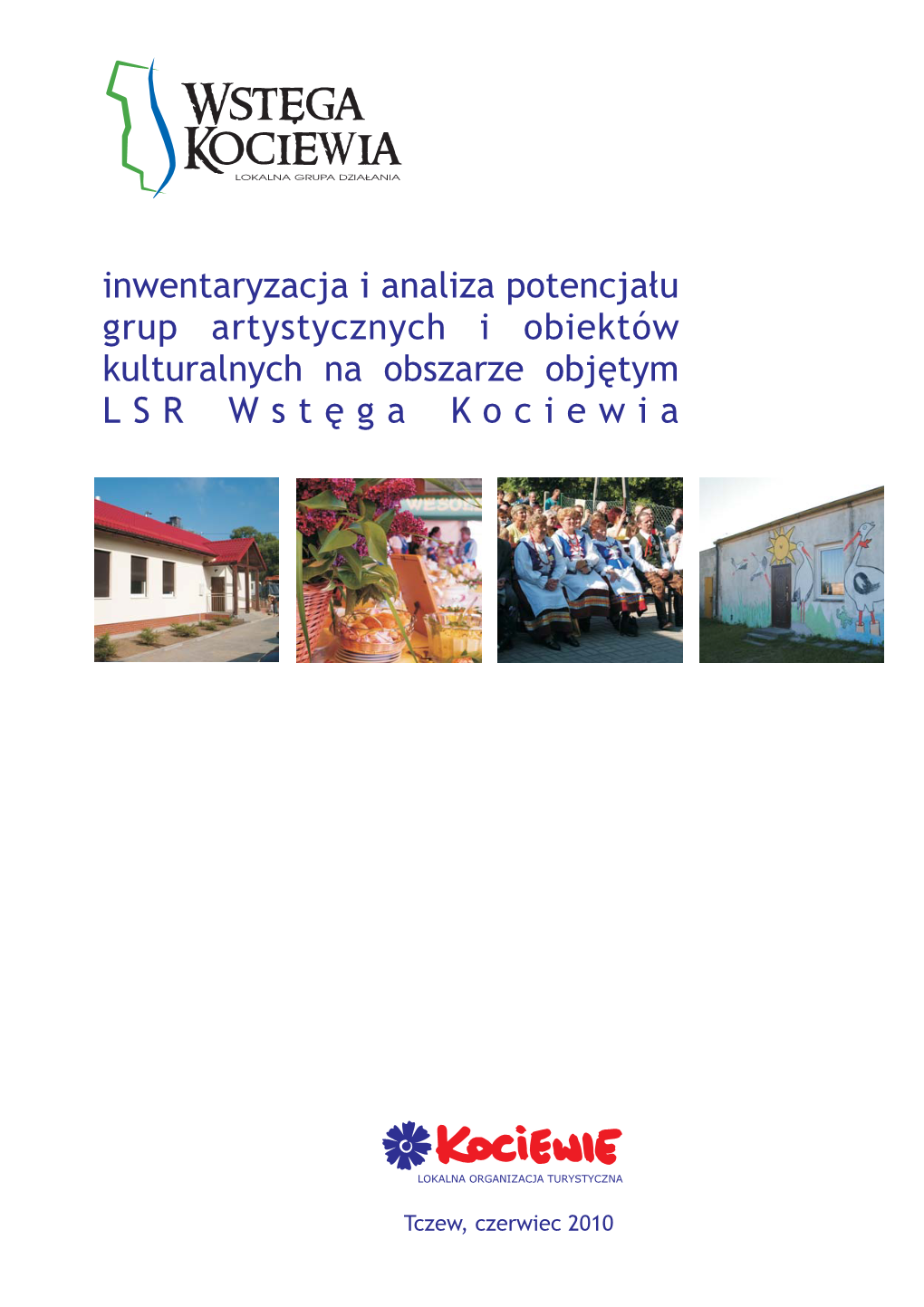 WSTĘGA KOCIEWIA
LOKALNA GRUPA DZIAŁANIA

inwentaryzacja i analiza potencjału grup artystycznych i obiektów kulturalnych na obszarze objętym LSR Wstęga Kociewia

KOCIEWIE
LOKALNA ORGANIZACJA TURYSTYCZNA

Tczew, czerwiec 2010